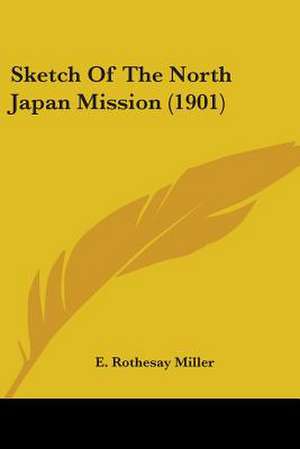 Sketch Of The North Japan Mission (1901)

E. Rothesay Miller